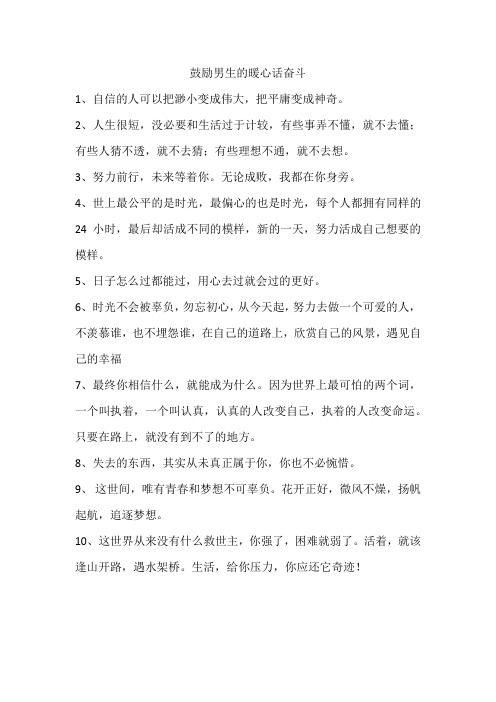 鼓励男生的暖心话奋斗

1、自信的人可以把渺小变成伟大，把平庸变成神奇。

2、人生很短，没必要和生活过于计较，有些事弄不懂，就不去懂；有些人猜不透，就不去猜；有些理想不通，就不去想。

3、努力前行，未来等着你。无论成败，我都在你身旁。

4、世上最公平的是时光，最偏心的也是时光，每个人都拥有同样的 24 小时，最后却活成不同的模样，新的一天，努力活成自己想要的模样。

5、日子怎么过都能过，用心去过就会过的更好。

6、时光不会被辜负，勿忘初心，从今天起，努力去做一个可爱的人，不羡慕谁，也不埋怨谁，在自己的道路上，欣赏自己的风景，遇见自己的幸福

7、最终你相信什么，就能成为什么。因为世界上最可怕的两个词，一个叫执着，一个叫认真，认真的人改变自己，执着的人改变命运。只要在路上，就没有到不了的地方。

8、失去的东西，其实从未真正属于你，你也不必惋惜。

9、 这世间，唯有青春和梦想不可辜负。花开正好，微风不燥，扬帆起航，追逐梦想。

10、这世界从来没有什么救世主，你强了，困难就弱了。活着，就该逢山开路，遇水架桥。生活，给你压力，你应还它奇迹！